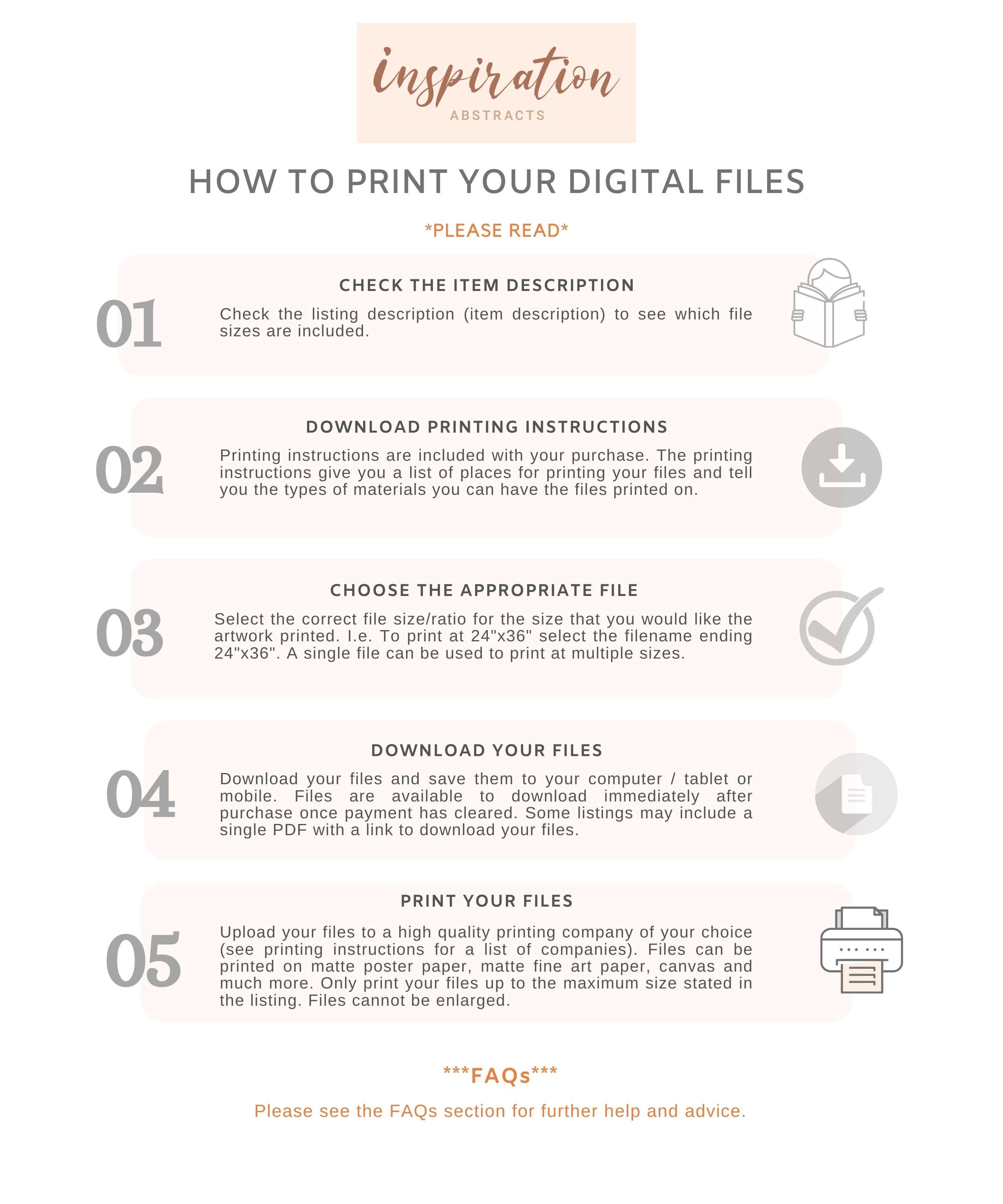 inspiration
ABSTRACTS

HOW TO PRINT YOUR DIGITAL FILES

*PLEASE READ*

01

CHECK THE ITEM DESCRIPTION

Check the listing description (item description) to see which file sizes are included.

02

DOWNLOAD PRINTING INSTRUCTIONS

Printing instructions are included with your purchase. The printing instructions give you a list of places for printing your files and tell you the types of materials you can have the files printed on.

03

CHOOSE THE APPROPRIATE FILE

Select the correct file size/ratio for the size that you would like the artwork printed. I.e. To print at 24"x36" select the filename ending 24"x36". A single file can be used to print at multiple sizes.

04

DOWNLOAD YOUR FILES

Download your files and save them to your computer / tablet or mobile. Files are available to download immediately after purchase once payment has cleared. Some listings may include a single PDF with a link to download your files.

05

PRINT YOUR FILES

Upload your files to a high quality printing company of your choice (see printing instructions for a list of companies). Files can be printed on matte poster paper, matte fine art paper, canvas and much more. Only print your files up to the maximum size stated in the listing. Files cannot be enlarged.

***FAQs***

Please see the FAQs section for further help and advice.